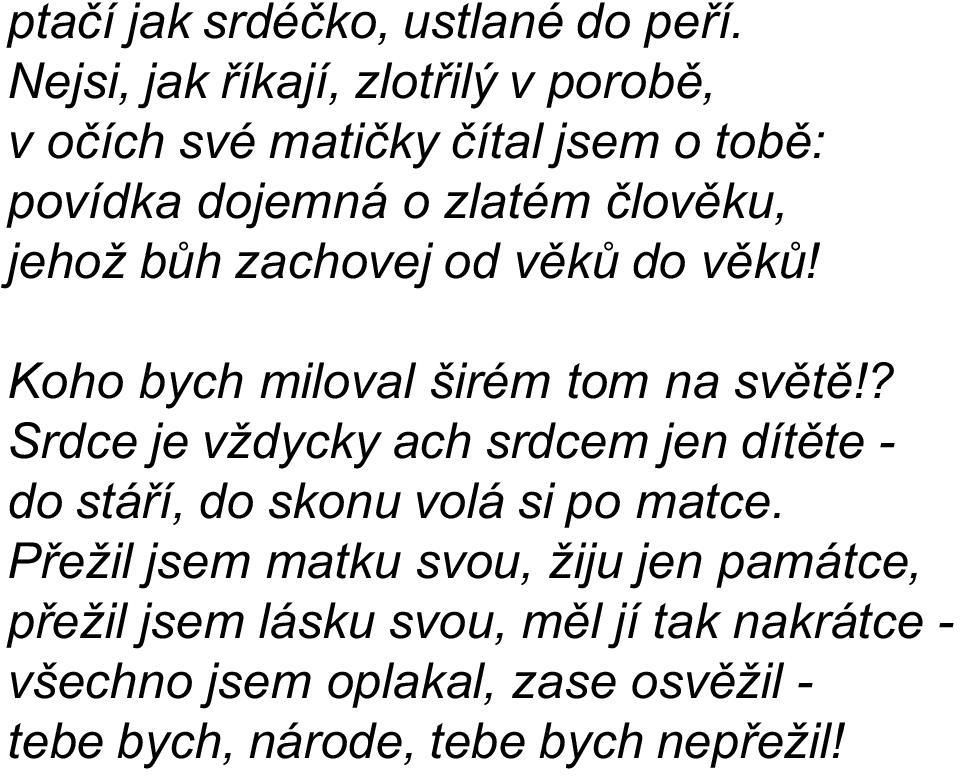 ptačí jak srdéčko, ustlané do peří.
Nejsi, jak říkají, zlotřilý v porobě,
v očích své matičky čítal jsem o tobě:
povídka dojemná o zlatém člověku,
jehož bůh zachovej od věků do věků!

Koho bych miloval širém tom na světě!?
Srdce je vždycky ach srdcem jen dítěte -
do stáří, do skonu volá si po matce.
Přežil jsem matku svou, žiju jen památce,
přežil jsem lásku svou, měl jí tak nakrátce -
všechno jsem oplakal, zase osvěžil -
tebe bych, národe, tebe bych nepřežil!